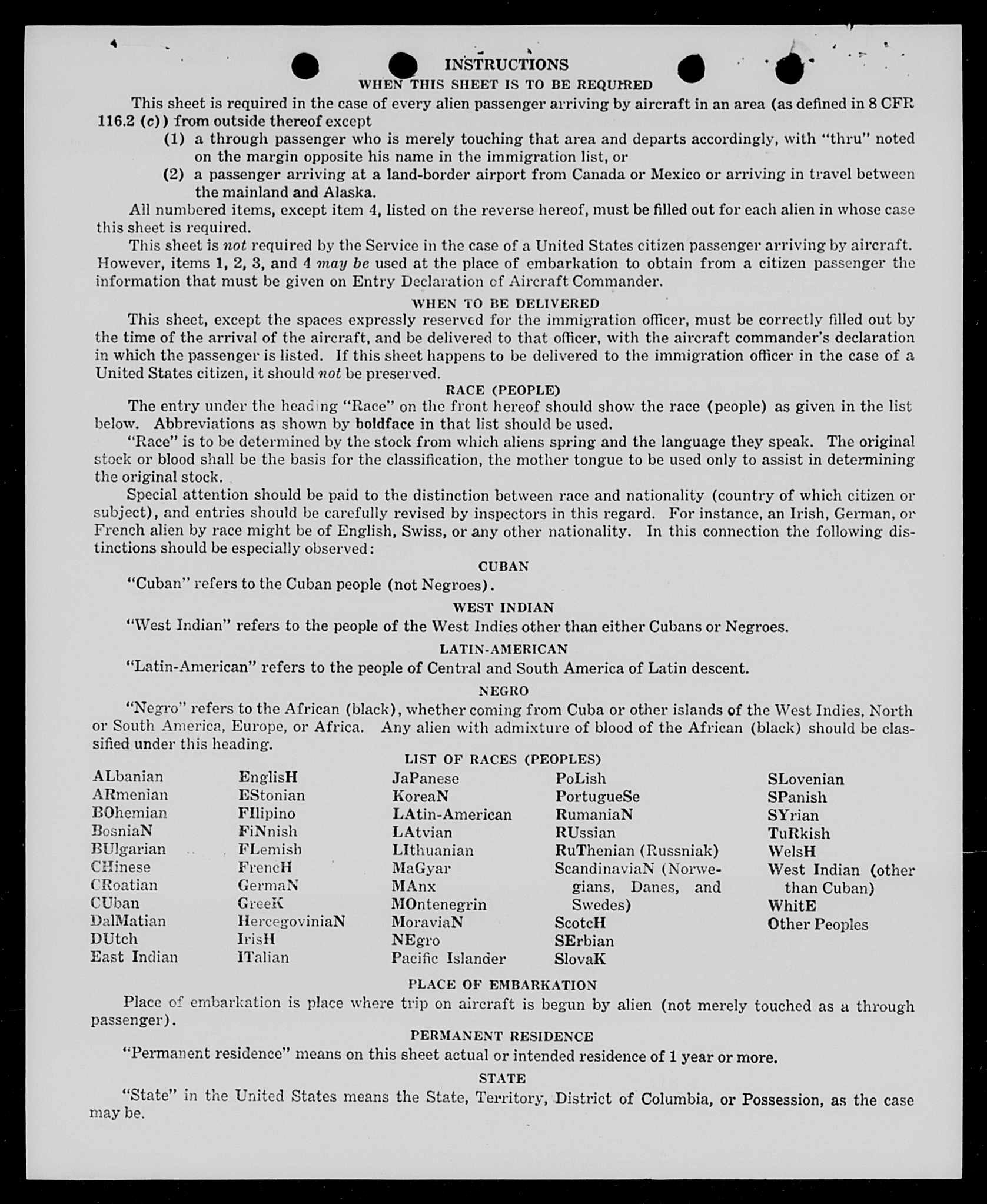 INSTRUCTIONS

WHEN THIS SHEET IS TO BE REQUIRED

This sheet is required in the case of every alien passenger arriving by aircraft in an area (as defined in 8 CFR 116.2 (c)) from outside thereof except

(1) a through passenger who is merely touching that area and departs accordingly, with "thru" noted on the margin opposite his name in the immigration list, or

(2) a passenger arriving at a land-border airport from Canada or Mexico or arriving in travel between the mainland and Alaska.

All numbered items, except item 4, listed on the reverse hereof, must be filled out for each alien in whose case this sheet is required.

This sheet is not required by the Service in the case of a United States citizen passenger arriving by aircraft. However, items 1, 2, 3, and 4 may be used at the place of embarkation to obtain from a citizen passenger the information that must be given on Entry Declaration of Aircraft Commander.

WHEN TO BE DELIVERED

This sheet, except the spaces expressly reserved for the immigration officer, must be correctly filled out by the time of the arrival of the aircraft, and be delivered to that officer, with the aircraft commander's declaration in which the passenger is listed. If this sheet happens to be delivered to the immigration officer in the case of a United States citizen, it should not be preserved.

RACE (PEOPLE)

The entry under the heading "Race" on the front hereof should show the race (people) as given in the list below. Abbreviations as shown by boldface in that list should be used.

"Race" is to be determined by the stock from which aliens spring and the language they speak. The original stock or blood shall be the basis for the classification, the mother tongue to be used only to assist in determining the original stock.

Special attention should be paid to the distinction between race and nationality (country of which citizen or subject), and entries should be carefully revised by inspectors in this regard. For instance, an Irish, German, or French alien by race might be of English, Swiss, or any other nationality. In this connection the following distinctions should be especially observed:

CUBAN

"Cuban" refers to the Cuban people (not Negroes).

WEST INDIAN

"West Indian" refers to the people of the West Indies other than either Cubans or Negroes.

LATIN-AMERICAN

"Latin-American" refers to the people of Central and South America of Latin descent.

NEGRO

"Negro" refers to the African (black), whether coming from Cuba or other islands of the West Indies, North or South America, Europe, or Africa. Any alien with admixture of blood of the African (black) should be classified under this heading.

LIST OF RACES (PEOPLES)

ALbanian
ARmenian
BOhemian
BosniaN
BUlgarian
CHinese
CRoatian
CUban
DalMatian
DUtch
East Indian

EnglisH
EStonian
FIlipino
FiNnish
FLemish
FrencH
GermaN
GreeK
HercegoviniaN
IrisH
ITalian

JaPanese
KoreaN
LAtin-American
LAtvian
LIthuanian
MaGyar
MAnx
MOntenegrin
MoraviaN
NEgro
Pacific Islander

PoLish
PortugueSe
RumaniaN
RUssian
RuThenian (Russniak)
ScandinaviaN (Norwegians, Danes, and Swedes)
ScotcH
SErbian
SlovaK

SLovenian
SPanish
SYrian
TuRkish
WelsH
West Indian (other than Cuban)
WhitE
Other Peoples

PLACE OF EMBARKATION

Place of embarkation is place where trip on aircraft is begun by alien (not merely touched as a through passenger).

PERMANENT RESIDENCE

"Permanent residence" means on this sheet actual or intended residence of 1 year or more.

STATE

"State" in the United States means the State, Territory, District of Columbia, or Possession, as the case may be.